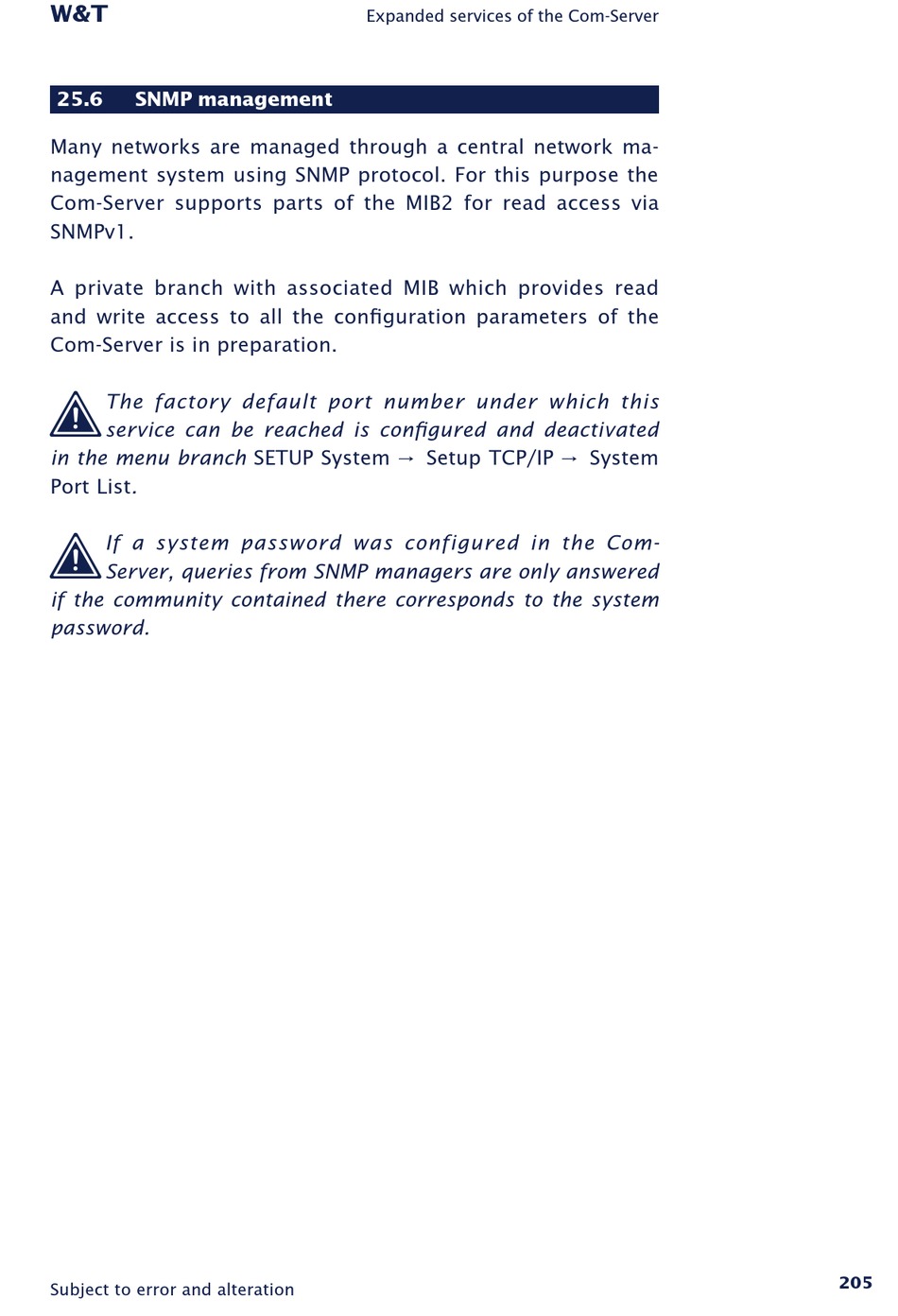 W&T

Expanded services of the Com-Server

25.6 SNMP management

Many networks are managed through a central network management system using SNMP protocol. For this purpose the Com-Server supports parts of the MIB2 for read access via SNMPv1.

A private branch with associated MIB which provides read and write access to all the configuration parameters of the Com-Server is in preparation.

The factory default port number under which this service can be reached is configured and deactivated in the menu branch SETUP System → Setup TCP/IP → System Port List.

If a system password was configured in the Com-Server, queries from SNMP managers are only answered if the community contained there corresponds to the system password.

Subject to error and alteration

205